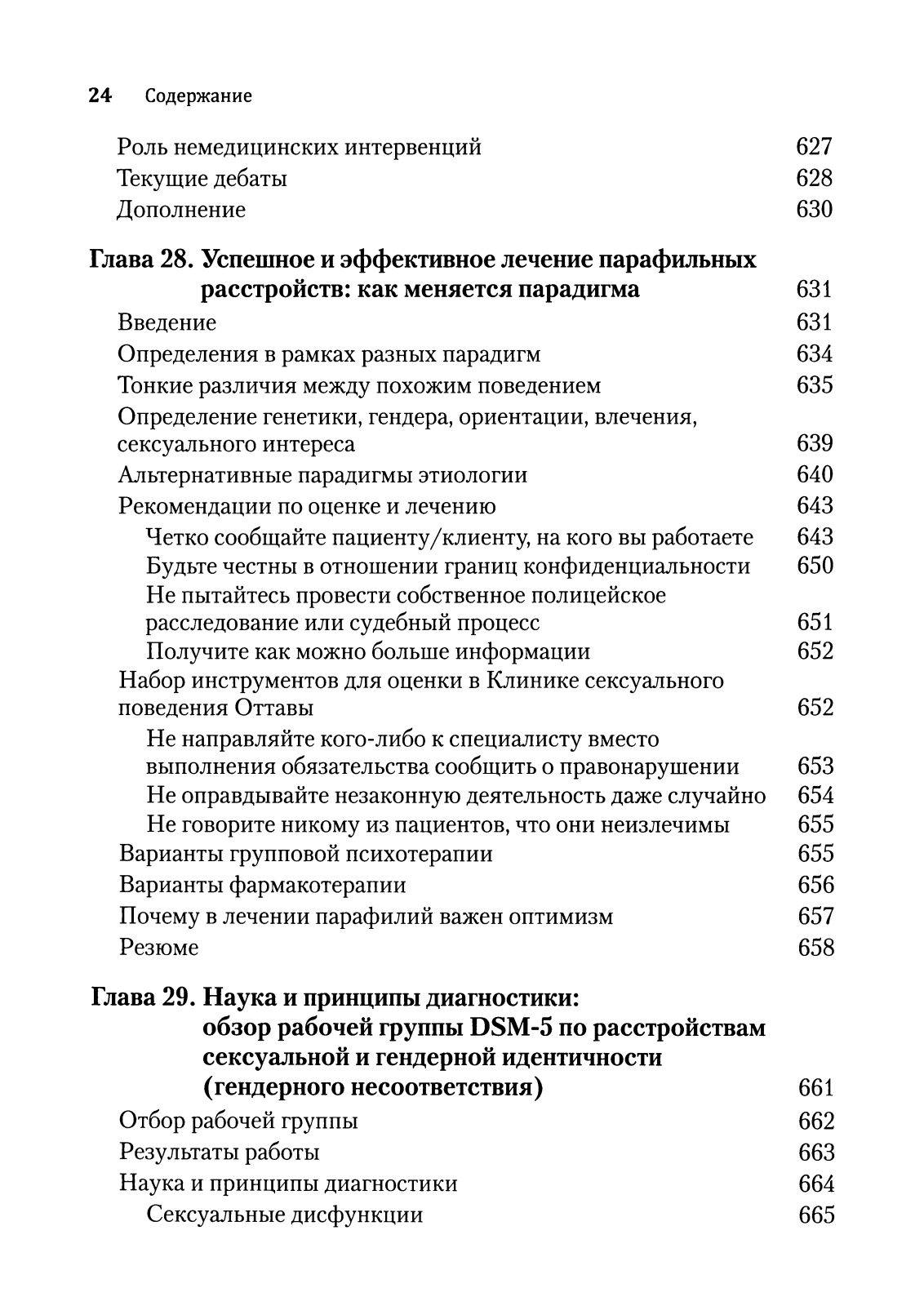 24 Содержание

Роль немедицинских интервенций 627
Текущие дебаты 628
Дополнение 630

Глава 28. Успешное и эффективное лечение парафильных расстройств: как меняется парадигма 631
Введение 631
Определения в рамках разных парадигм 634
Тонкие различия между похожим поведением 635
Определение генетики, гендера, ориентации, влечения, сексуального интереса 639
Альтернативные парадигмы этиологии 640
Рекомендации по оценке и лечению 643
Четко сообщайте пациенту/клиенту, на кого вы работаете 643
Будьте честны в отношении границ конфиденциальности 650
Не пытайтесь провести собственное полицейское расследование или судебный процесс 651
Получите как можно больше информации 652
Набор инструментов для оценки в Клинике сексуального поведения Оттавы 652
Не направляйте кого-либо к специалисту вместо выполнения обязательства сообщить о правонарушении 653
Не оправдывайте незаконную деятельность даже случайно 654
Не говорите никому из пациентов, что они неизлечимы 655
Варианты групповой психотерапии 655
Варианты фармакотерапии 656
Почему в лечении парафилий важен оптимизм 657
Резюме 658

Глава 29. Наука и принципы диагностики: обзор рабочей группы DSM-5 по расстройствам сексуальной и гендерной идентичности (гендерного несоответствия) 661
Отбор рабочей группы 662
Результаты работы 663
Наука и принципы диагностики 664
Сексуальные дисфункции 665